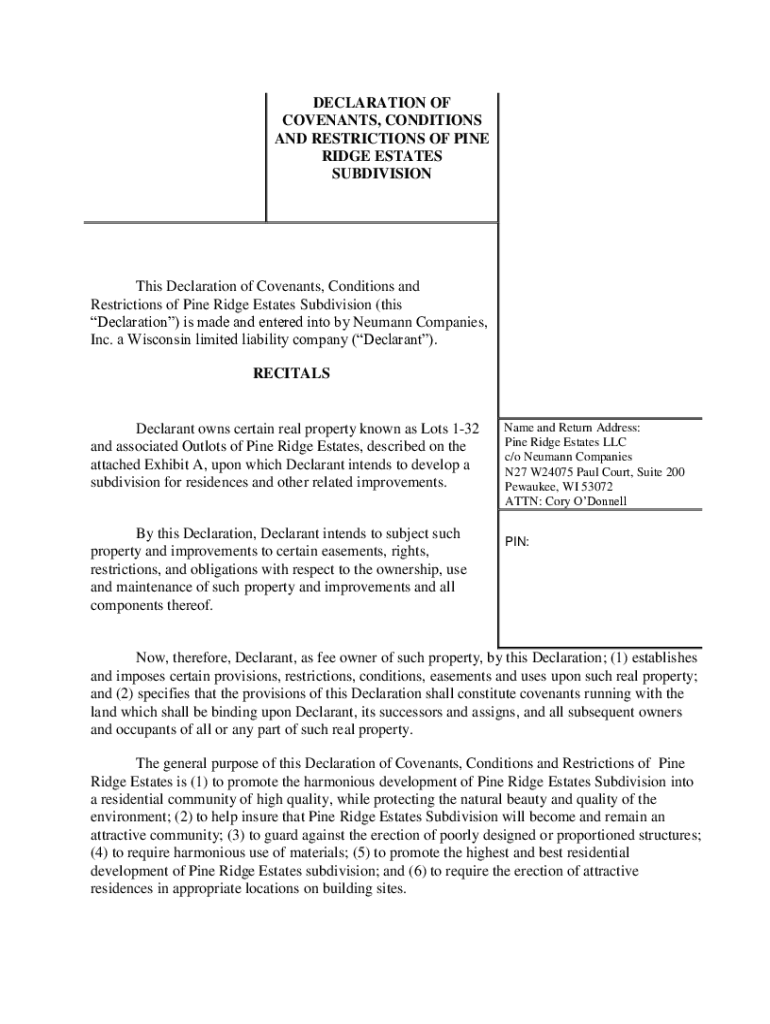 DECLARATION OF COVENANTS, CONDITIONS AND RESTRICTIONS OF PINE RIDGE ESTATES SUBDIVISION

This Declaration of Covenants, Conditions and Restrictions of Pine Ridge Estates Subdivision (this “Declaration”) is made and entered into by Neumann Companies, Inc. a Wisconsin limited liability company (“Declarant”).

RECITALS

Declarant owns certain real property known as Lots 1-32 and associated Outlots of Pine Ridge Estates, described on the attached Exhibit A, upon which Declarant intends to develop a subdivision for residences and other related improvements.

By this Declaration, Declarant intends to subject such property and improvements to certain easements, rights, restrictions, and obligations with respect to the ownership, use and maintenance of such property and improvements and all components thereof.

Name and Return Address:
Pine Ridge Estates LLC
c/o Neumann Companies
N27 W24075 Paul Court, Suite 200
Pewaukee, WI 53072
ATTN: Cory O’Donnell

PIN:

Now, therefore, Declarant, as fee owner of such property, by this Declaration; (1) establishes and imposes certain provisions, restrictions, conditions, easements and uses upon such real property; and (2) specifies that the provisions of this Declaration shall constitute covenants running with the land which shall be binding upon Declarant, its successors and assigns, and all subsequent owners and occupants of all or any part of such real property.

The general purpose of this Declaration of Covenants, Conditions and Restrictions of Pine Ridge Estates is (1) to promote the harmonious development of Pine Ridge Estates Subdivision into a residential community of high quality, while protecting the natural beauty and quality of the environment; (2) to help insure that Pine Ridge Estates Subdivision will become and remain an attractive community; (3) to guard against the erection of poorly designed or proportioned structures; (4) to require harmonious use of materials; (5) to promote the highest and best residential development of Pine Ridge Estates subdivision; and (6) to require the erection of attractive residences in appropriate locations on building sites.